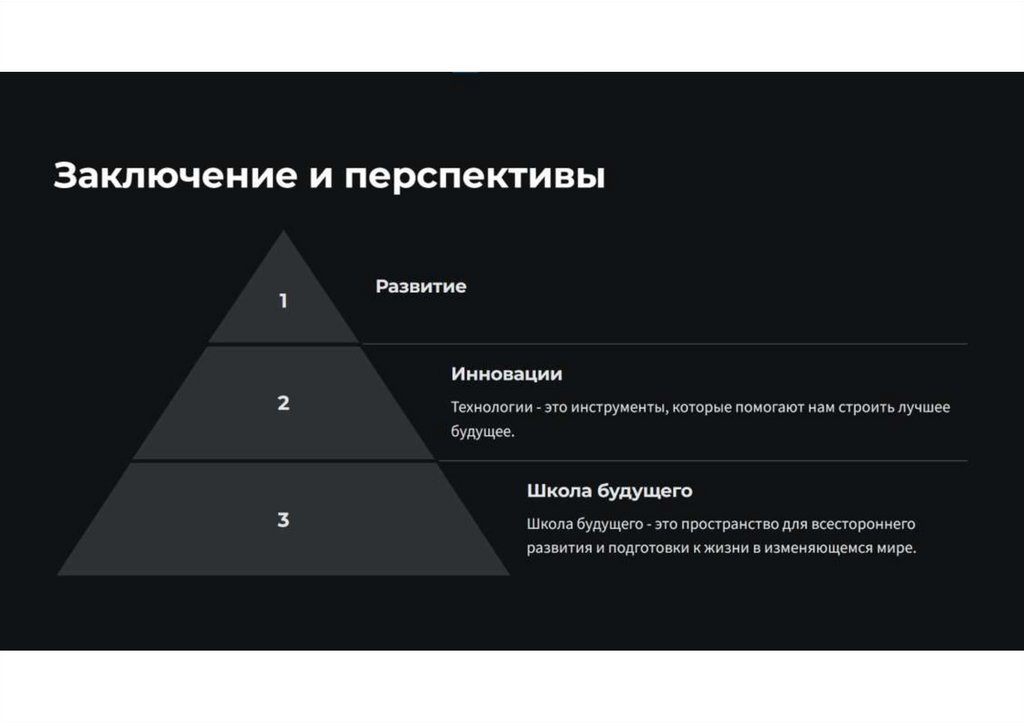 Заключение и перспективы

1

Развитие

2

Инновации

Технологии - это инструменты, которые помогают нам строить лучшее будущее.

3

Школа будущего

Школа будущего - это пространство для всестороннего развития и подготовки к жизни в изменяющемся мире.